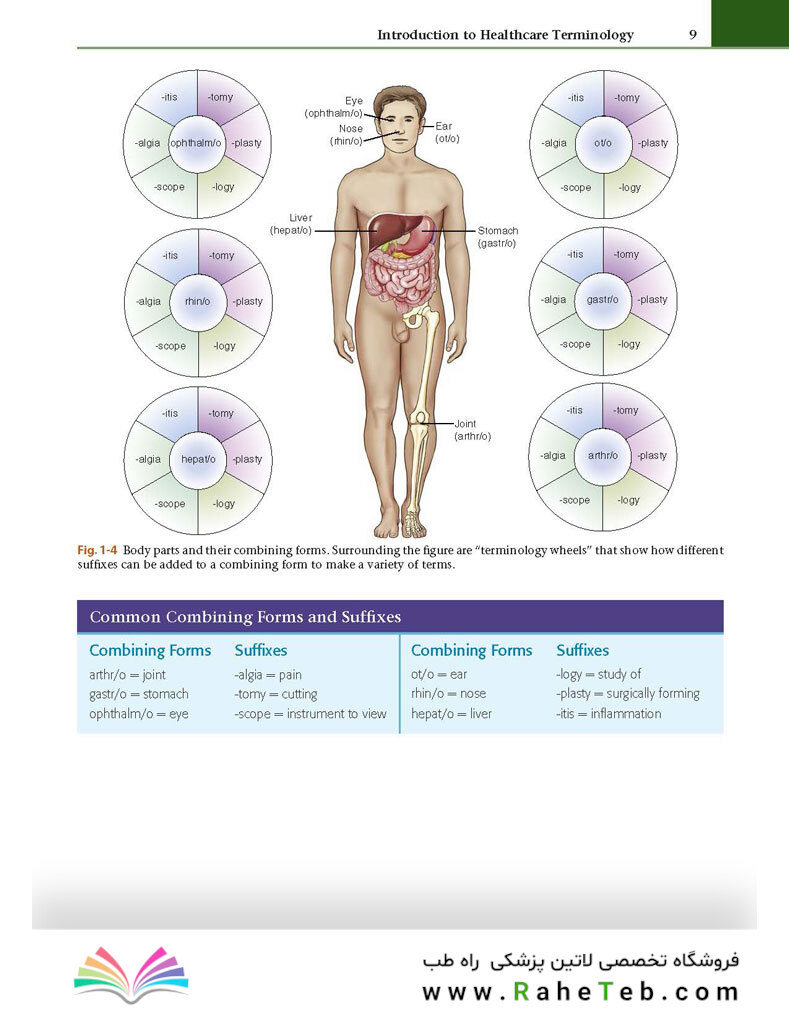 Introduction to Healthcare Terminology 9

-itis
-tomy
-algia
ophthalm/o
-plasty
-scope
-logy

-itis
-tomy
-algia
rhin/o
-plasty
-scope
-logy

-itis
-tomy
-algia
hepat/o
-plasty
-scope
-logy

Eye (ophthalm/o)
Nose (rhin/o)
Ear (ot/o)
Liver (hepat/o)
Stomach (gastr/o)
Joint (arthr/o)

-itis
-tomy
-algia
ot/o
-plasty
-scope
-logy

-itis
-tomy
-algia
gastr/o
-plasty
-scope
-logy

-itis
-tomy
-algia
arthr/o
-plasty
-scope
-logy

Fig. 1-4 Body parts and their combining forms. Surrounding the figure are "terminology wheels" that show how different suffixes can be added to a combining form to make a variety of terms.

Common Combining Forms and Suffixes

| Combining Forms | Suffixes | Combining Forms | Suffixes |
|---|---|---|---|
| arthr/o = joint | -algia = pain | ot/o = ear | -logy = study of |
| gastr/o = stomach | -tomy = cutting | rhin/o = nose | -plasty = surgically forming |
| ophthalm/o = eye | -scope = instrument to view | hepat/o = liver | -itis = inflammation |

فروشگاه تخصصی لاتین پزشکی راه طب
www.RaheTeb.com